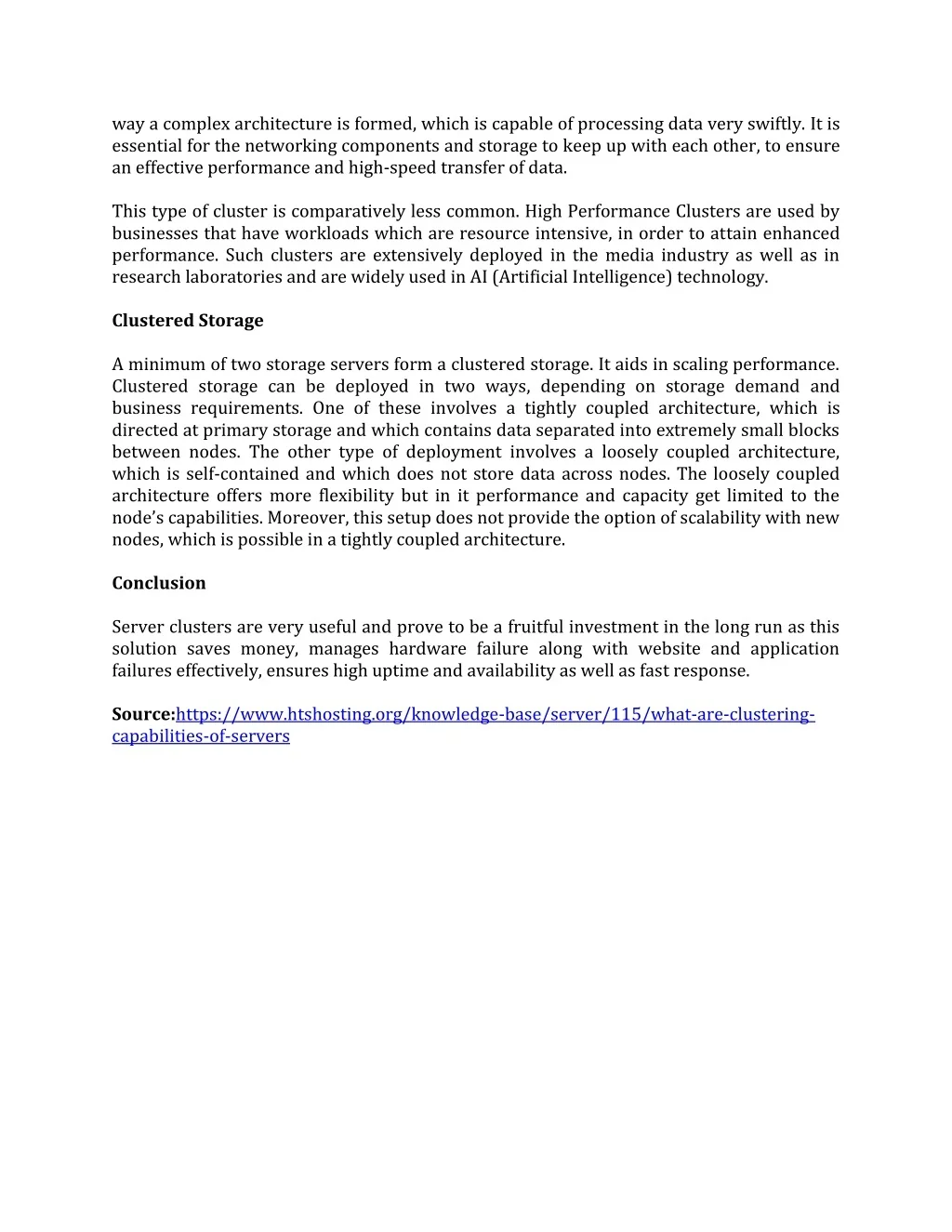 way a complex architecture is formed, which is capable of processing data very swiftly. It is essential for the networking components and storage to keep up with each other, to ensure an effective performance and high-speed transfer of data.

This type of cluster is comparatively less common. High Performance Clusters are used by businesses that have workloads which are resource intensive, in order to attain enhanced performance. Such clusters are extensively deployed in the media industry as well as in research laboratories and are widely used in AI (Artificial Intelligence) technology.

Clustered Storage

A minimum of two storage servers form a clustered storage. It aids in scaling performance. Clustered storage can be deployed in two ways, depending on storage demand and business requirements. One of these involves a tightly coupled architecture, which is directed at primary storage and which contains data separated into extremely small blocks between nodes. The other type of deployment involves a loosely coupled architecture, which is self-contained and which does not store data across nodes. The loosely coupled architecture offers more flexibility but in it performance and capacity get limited to the node's capabilities. Moreover, this setup does not provide the option of scalability with new nodes, which is possible in a tightly coupled architecture.

Conclusion

Server clusters are very useful and prove to be a fruitful investment in the long run as this solution saves money, manages hardware failure along with website and application failures effectively, ensures high uptime and availability as well as fast response.

Source:https://www.htshosting.org/knowledge-base/server/115/what-are-clustering-capabilities-of-servers